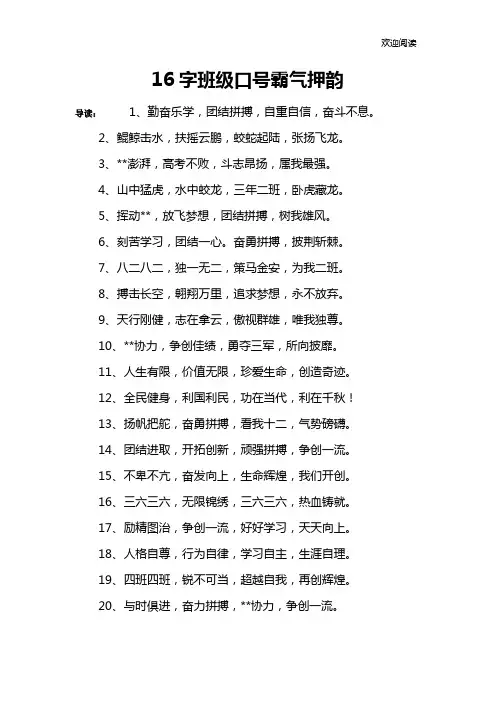 欢迎阅读

16 字班级口号霸气押韵

导读： 1、勤奋乐学，团结拼搏，自重自信，奋斗不息。

2、鲲鲸击水，扶摇云鹏，蛟蛇起陆，张扬飞龙。

3、**澎湃，高考不败，斗志昂扬，属我最强。

4、山中猛虎，水中蛟龙，三年二班，卧虎藏龙。

5、挥动**，放飞梦想，团结拼搏，树我雄风。

6、刻苦学习，团结一心。奋勇拼搏，披荆斩棘。

7、八二八二，独一无二，策马金安，为我二班。

8、搏击长空，翱翔万里，追求梦想，永不放弃。

9、天行刚健，志在拿云，傲视群雄，唯我独尊。

10、**协力，争创佳绩，勇夺三军，所向披靡。

11、人生有限，价值无限，珍爱生命，创造奇迹。

12、全民健身，利国利民，功在当代，利在千秋！

13、扬帆把舵，奋勇拼搏，看我十二，气势磅礴。

14、团结进取，开拓创新，顽强拼搏，争创一流。

15、不卑不亢，奋发向上，生命辉煌，我们开创。

16、三六三六，无限锦绣，三六三六，热血铸就。

17、励精图治，争创一流，好好学习，天天向上。

18、人格自尊，行为自律，学习自主，生涯自理。

19、四班四班，锐不可当，超越自我，再创辉煌。

20、与时俱进，奋力拼搏，**协力，争创一流。